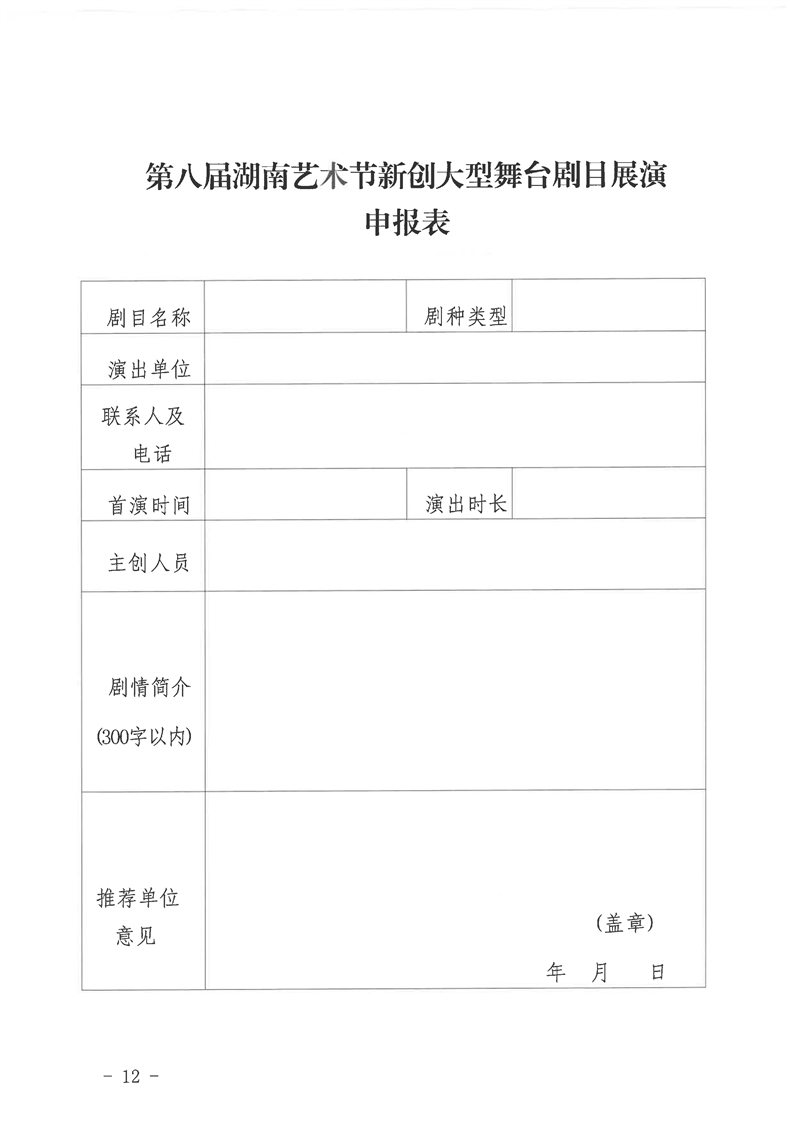 第八届湖南艺术节新创大型舞台剧目展演
申报表

| 剧目名称 | | 剧种类型 | |
|---|---|---|---|
| 演出单位 | | | |
| 联系人及电话 | | | |
| 首演时间 | | 演出时长 | |
| 主创人员 | | | |
| 剧情简介 (300字以内) | | | |
| 推荐单位意见 | (盖章) 年 月 日 | | |

- 12 -